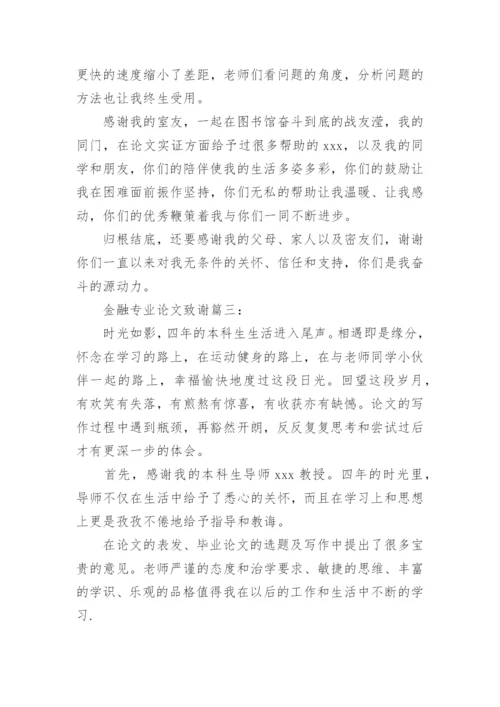 更快的速度缩小了差距，老师们看问题的角度，分析问题的方法也让我终生受用。

感谢我的室友，一起在图书馆奋斗到底的战友滢，我的同门，在论文实证方面给予过很多帮助的 xxx，以及我的同学和朋友，你们的陪伴使我的生活多姿多彩，你们的鼓励让我在困难面前振作坚持，你们无私的帮助让我温暖、让我感动，你们的优秀鞭策着我与你们一同不断进步。

归根结底，还要感谢我的父母、家人以及密友们，谢谢你们一直以来对我无条件的关怀、信任和支持，你们是我奋斗的源动力。

金融专业论文致谢篇三：

时光如影，四年的本科生生活进入尾声。相遇即是缘分，怀念在学习的路上，在运动健身的路上，在与老师同学小伙伴一起的路上，幸福愉快地度过这段日光。回望这段岁月，有欢笑有失落，有煎熬有惊喜，有收获亦有缺憾。论文的写作过程中遇到瓶颈，再豁然开朗，反反复复思考和尝试过后才有更深一步的体会。

首先，感谢我的本科生导师 xxx 教授。四年的时光里，导师不仅在生活中给予了悉心的关怀，而且在学习上和思想上更是孜孜不倦地给予指导和教诲。

在论文的表发、毕业论文的选题及写作中提出了很多宝贵的意见。老师严谨的态度和治学要求、敏捷的思维、丰富的学识、乐观的品格值得我在以后的工作和生活中不断的学习.